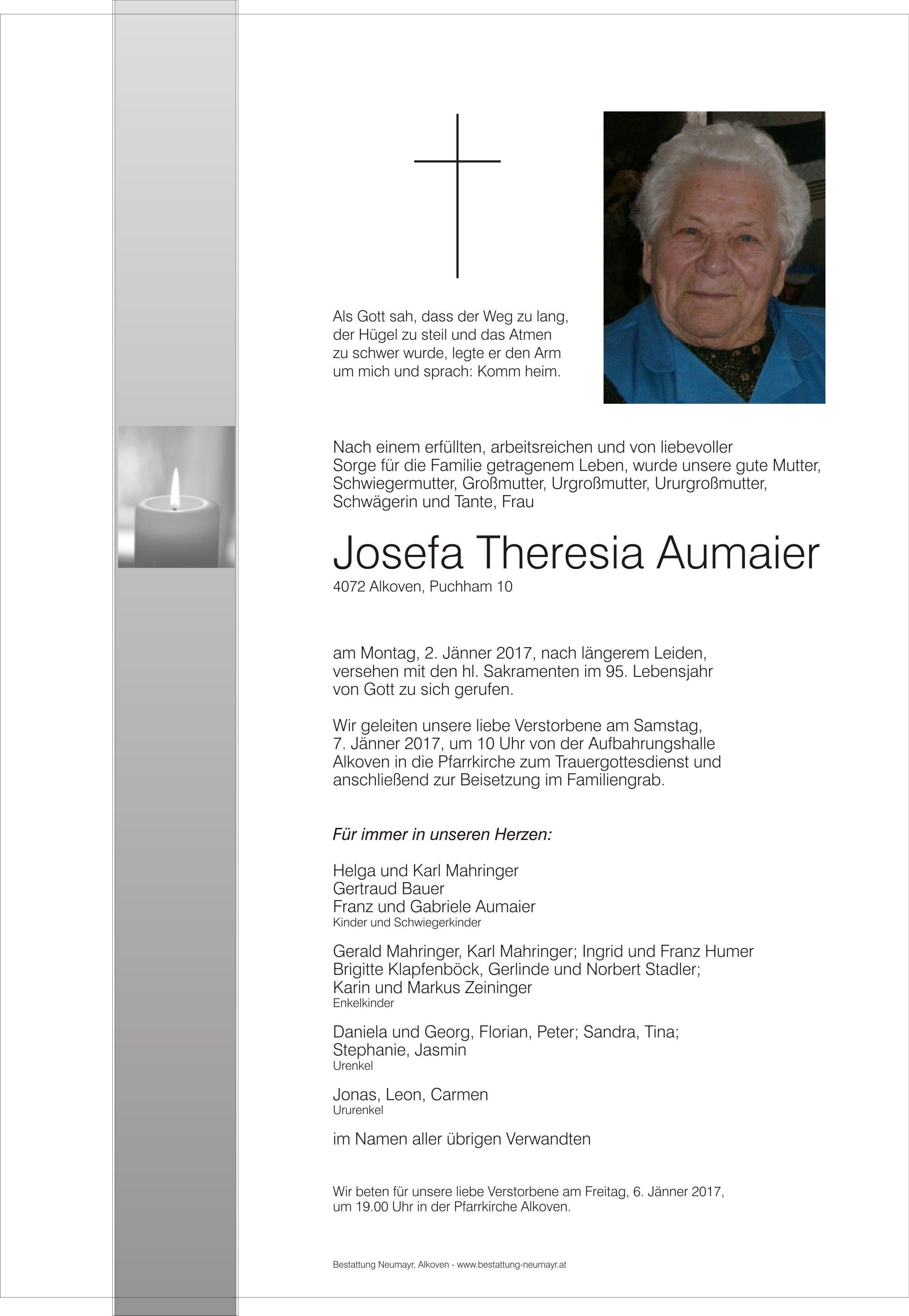 Als Gott sah, dass der Weg zu lang, der Hügel zu steil und das Atmen zu schwer wurde, legte er den Arm um mich und sprach: Komm heim.

Nach einem erfüllten, arbeitsreichen und von liebevoller Sorge für die Familie getragenem Leben, wurde unsere gute Mutter, Schwiegermutter, Großmutter, Urgroßmutter, Ururgroßmutter, Schwägerin und Tante, Frau

Josefa Theresia Aumaier
4072 Alkoven, Puchham 10

am Montag, 2. Jänner 2017, nach längerem Leiden, versehen mit den hl. Sakramenten im 95. Lebensjahr von Gott zu sich gerufen.

Wir geleiten unsere liebe Verstorbene am Samstag, 7. Jänner 2017, um 10 Uhr von der Aufbahrungshalle Alkoven in die Pfarrkirche zum Trauergottesdienst und anschließend zur Beisetzung im Familiengrab.

Für immer in unseren Herzen:

Helga und Karl Mahringer
Gertraud Bauer
Franz und Gabriele Aumaier
Kinder und Schwiegerkinder

Gerald Mahringer, Karl Mahringer; Ingrid und Franz Humer
Brigitte Klapfenböck, Gerlinde und Norbert Stadler;
Karin und Markus Zeininger
Enkelkinder

Daniela und Georg, Florian, Peter; Sandra, Tina;
Stephanie, Jasmin
Urenkel

Jonas, Leon, Carmen
Ururenkel

im Namen aller übrigen Verwandten

Wir beten für unsere liebe Verstorbene am Freitag, 6. Jänner 2017, um 19.00 Uhr in der Pfarrkirche Alkoven.

Bestattung Neumayr, Alkoven - www.bestattung-neumayr.at